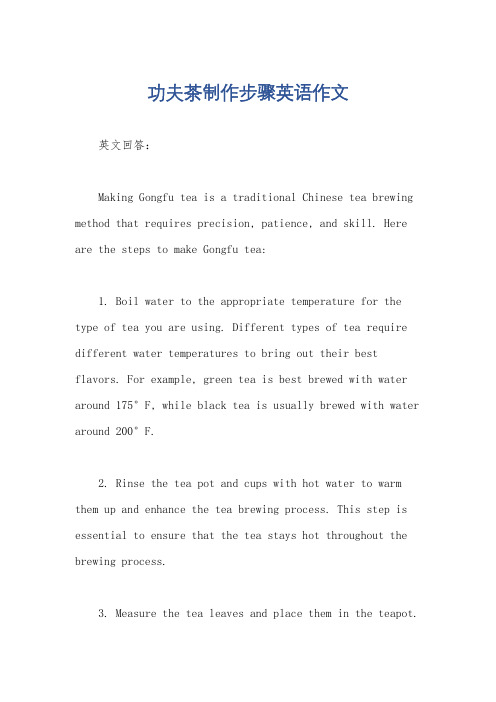 功夫茶制作步骤英语作文

英文回答：

Making Gongfu tea is a traditional Chinese tea brewing method that requires precision, patience, and skill. Here are the steps to make Gongfu tea:

1. Boil water to the appropriate temperature for the type of tea you are using. Different types of tea require different water temperatures to bring out their best flavors. For example, green tea is best brewed with water around 175° F, while black tea is usually brewed with water around 200° F.

2. Rinse the tea pot and cups with hot water to warm them up and enhance the tea brewing process. This step is essential to ensure that the tea stays hot throughout the brewing process.

3. Measure the tea leaves and place them in the teapot.